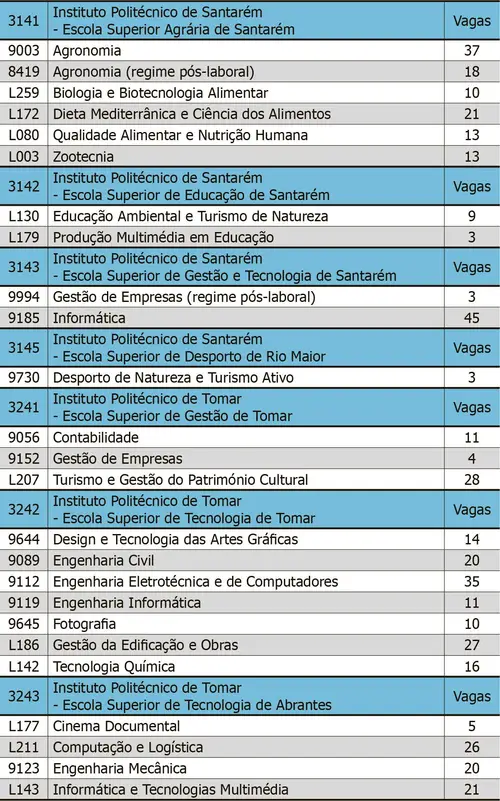 | 3141 | Instituto Politécnico de Santarém - Escola Superior Agrária de Santarém | Vagas |
|---|---|---|
| 9003 | Agronomia | 37 |
| 8419 | Agronomia (regime pós-laboral) | 18 |
| L259 | Biologia e Biotecnologia Alimentar | 10 |
| L172 | Dieta Mediterrânica e Ciência dos Alimentos | 21 |
| L080 | Qualidade Alimentar e Nutrição Humana | 13 |
| L003 | Zootecnia | 13 |
| 3142 | Instituto Politécnico de Santarém - Escola Superior de Educação de Santarém | Vagas |
| L130 | Educação Ambiental e Turismo de Natureza | 9 |
| L179 | Produção Multimédia em Educação | 3 |
| 3143 | Instituto Politécnico de Santarém - Escola Superior de Gestão e Tecnologia de Santarém | Vagas |
| 9994 | Gestão de Empresas (regime pós-laboral) | 3 |
| 9185 | Informática | 45 |
| 3145 | Instituto Politécnico de Santarém - Escola Superior de Desporto de Rio Maior | Vagas |
| 9730 | Desporto de Natureza e Turismo Ativo | 3 |
| 3241 | Instituto Politécnico de Tomar - Escola Superior de Gestão de Tomar | Vagas |
| 9056 | Contabilidade | 11 |
| 9152 | Gestão de Empresas | 4 |
| L207 | Turismo e Gestão do Património Cultural | 28 |
| 3242 | Instituto Politécnico de Tomar - Escola Superior de Tecnologia de Tomar | Vagas |
| 9644 | Design e Tecnologia das Artes Gráficas | 14 |
| 9089 | Engenharia Civil | 20 |
| 9112 | Engenharia Eletrotécnica e de Computadores | 35 |
| 9119 | Engenharia Informática | 11 |
| 9645 | Fotografia | 10 |
| L186 | Gestão da Edificação e Obras | 27 |
| L142 | Tecnologia Química | 16 |
| 3243 | Instituto Politécnico de Tomar - Escola Superior de Tecnologia de Abrantes | Vagas |
| L177 | Cinema Documental | 5 |
| L211 | Computação e Logística | 26 |
| 9123 | Engenharia Mecânica | 20 |
| L143 | Informática e Tecnologias Multimédia | 21 |